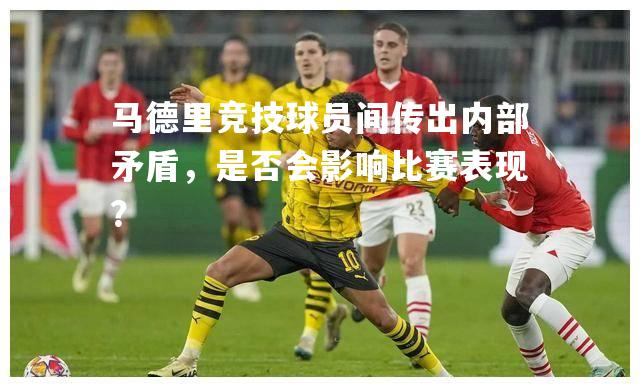 马德里竞技球员间传出内部矛盾，是否会影响比赛表现？

EVONIK

23

10